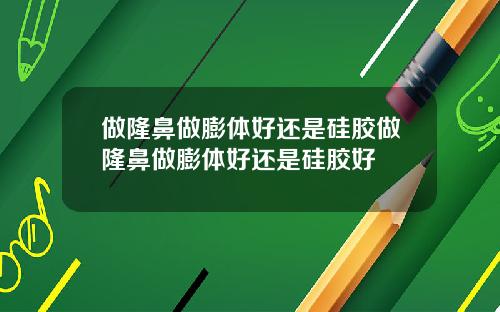 做隆鼻做膨体好还是硅胶做隆鼻做膨体好还是硅胶好